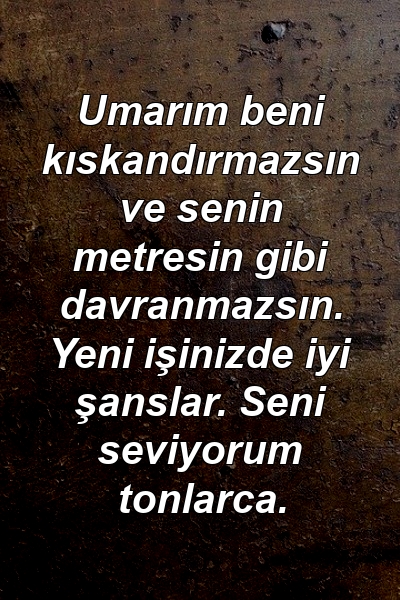 Umarım beni kıskandırmazsın ve senin metresin gibi davranmazsın. Yeni işinizde iyi şanslar. Seni seviyorum tonlarca.